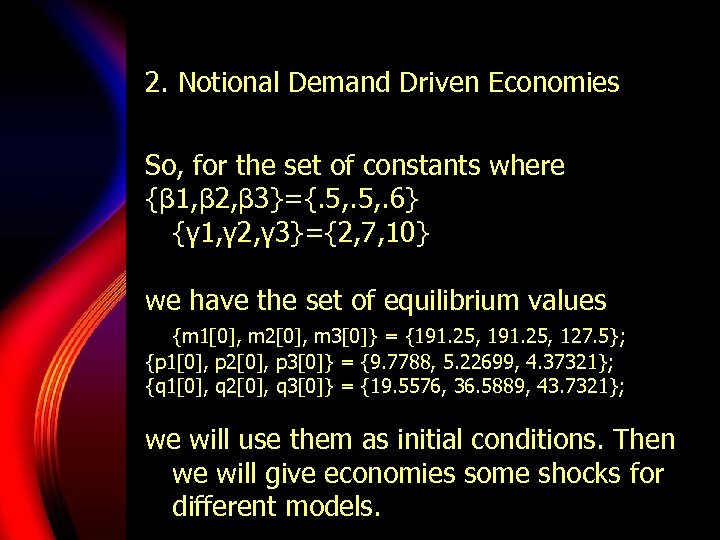 2. Notional Demand Driven Economies

So, for the set of constants where
{β1,β2,β3}={.5,.5,.6}
{γ1,γ2,γ3}={2,7,10}

we have the set of equilibrium values

{m1[0], m2[0], m3[0]} = {191.25, 191.25, 127.5};
{p1[0], p2[0], p3[0]} = {9.7788, 5.22699, 4.37321};
{q1[0], q2[0], q3[0]} = {19.5576, 36.5889, 43.7321};

we will use them as initial conditions. Then we will give economies some shocks for different models.